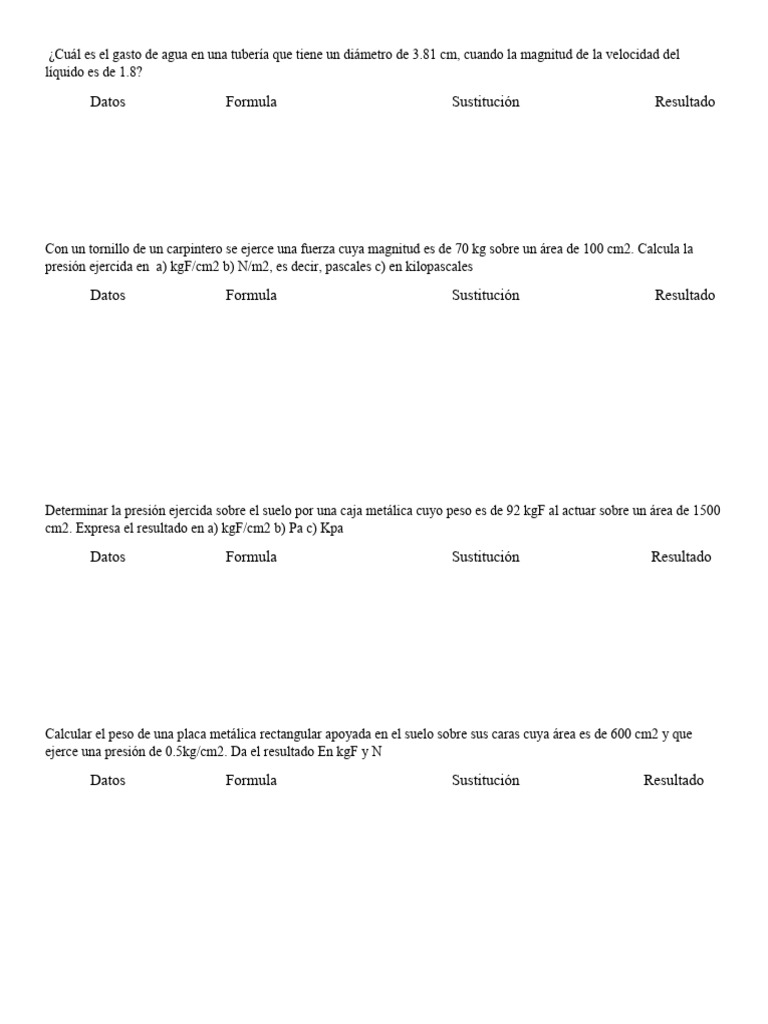 ¿Cuál es el gasto de agua en una tubería que tiene un diámetro de 3.81 cm, cuando la magnitud de la velocidad del líquido es de 1.8?

Datos Formula Sustitución Resultado

Con un tornillo de un carpintero se ejerce una fuerza cuya magnitud es de 70 kg sobre un área de 100 cm2. Calcula la presión ejercida en a) kgF/cm2 b) N/m2, es decir, pascales c) en kilopascales

Datos Formula Sustitución Resultado

Determinar la presión ejercida sobre el suelo por una caja metálica cuyo peso es de 92 kgF al actuar sobre un área de 1500 cm2. Expresa el resultado en a) kgF/cm2 b) Pa c) Kpa

Datos Formula Sustitución Resultado

Calcular el peso de una placa metálica rectangular apoyada en el suelo sobre sus caras cuya área es de 600 cm2 y que ejerce una presión de 0.5kg/cm2. Da el resultado En kgF y N

Datos Formula Sustitución Resultado